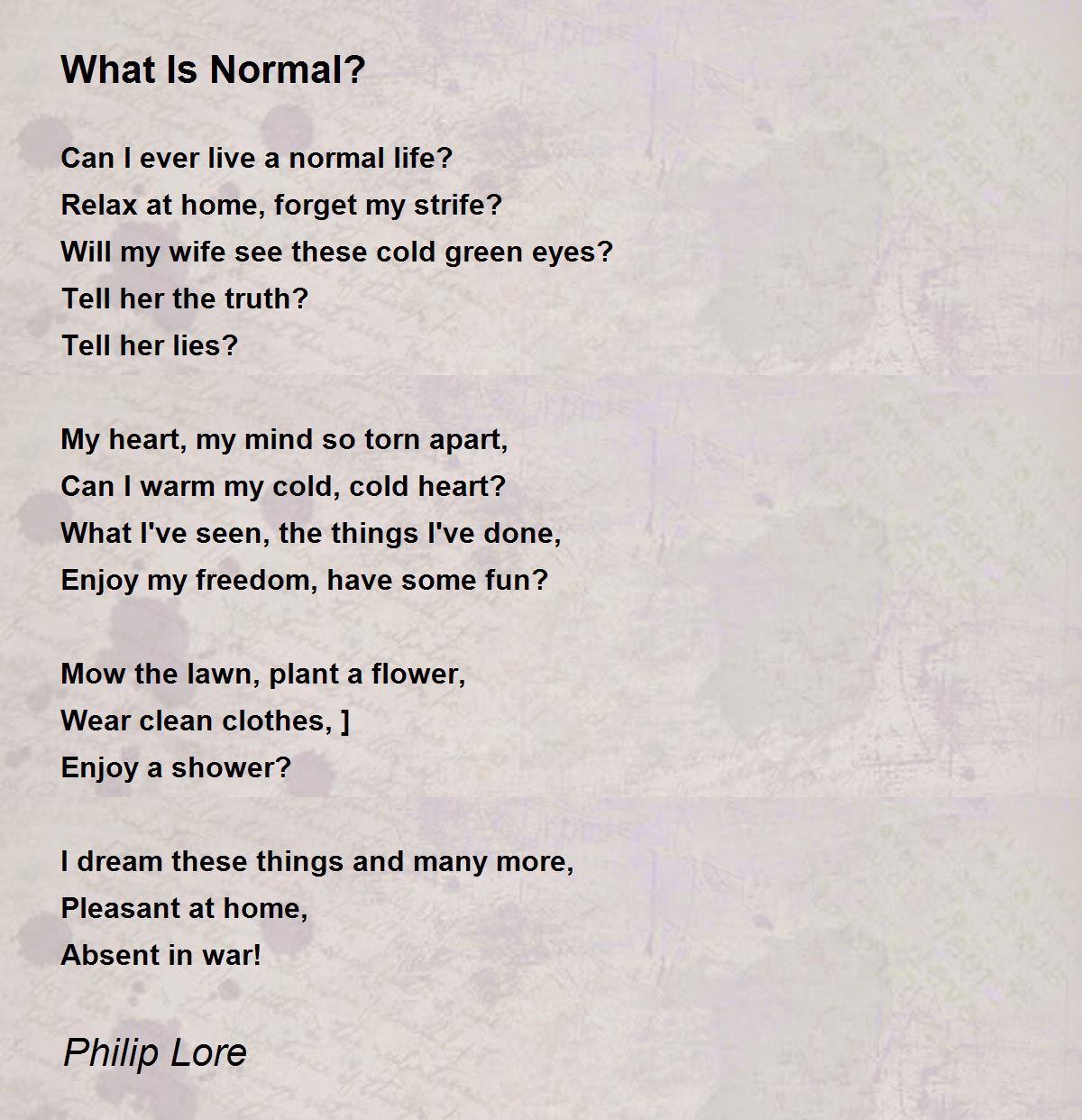 What Is Normal?

Can I ever live a normal life?
Relax at home, forget my strife?
Will my wife see these cold green eyes?
Tell her the truth?
Tell her lies?

My heart, my mind so torn apart,
Can I warm my cold, cold heart?
What I've seen, the things I've done,
Enjoy my freedom, have some fun?

Mow the lawn, plant a flower,
Wear clean clothes, ]
Enjoy a shower?

I dream these things and many more,
Pleasant at home,
Absent in war!

Philip Lore